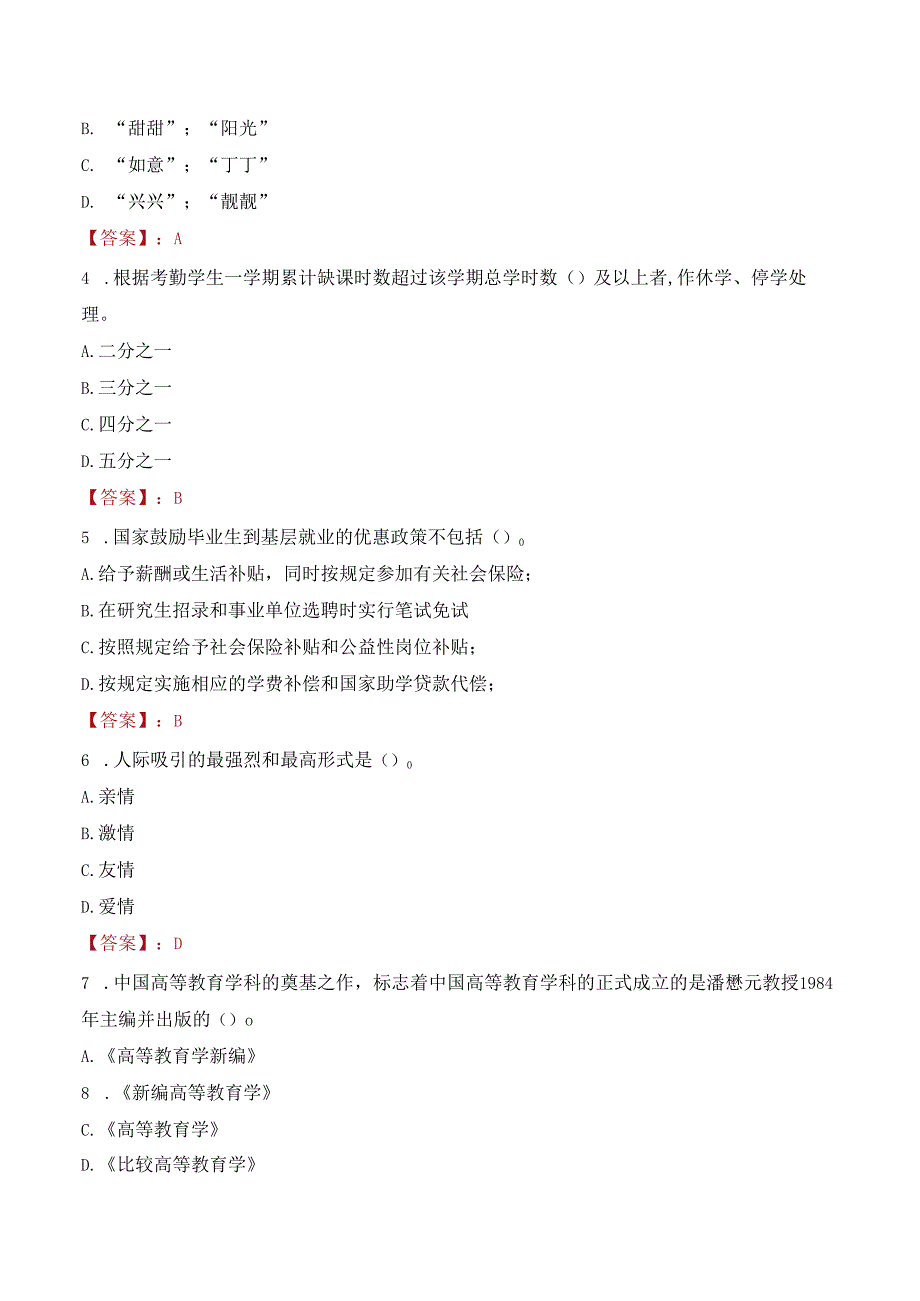 B. “甜甜”；“阳光”

C. “如意”；“丁丁”

D. “兴兴”；“靓靓”

【答案】：A

4 .根据考勤学生一学期累计缺课时数超过该学期总学时数（）及以上者,作休学、停学处理。

A.二分之一

B.三分之一

C.四分之一

D.五分之一

【答案】：B

5 .国家鼓励毕业生到基层就业的优惠政策不包括（）。

A.给予薪酬或生活补贴，同时按规定参加有关社会保险；

B.在研究生招录和事业单位选聘时实行笔试免试

C.按照规定给予社会保险补贴和公益性岗位补贴；

D.按规定实施相应的学费补偿和国家助学贷款代偿；

【答案】：B

6 .人际吸引的最强烈和最高形式是（）。

A.亲情

B.激情

C.友情

D.爱情

【答案】：D

7 .中国高等教育学科的奠基之作，标志着中国高等教育学科的正式成立的是潘懋元教授1984年主编并出版的（）o

A.《高等教育学新编》

8 .《新编高等教育学》

C.《高等教育学》

D.《比较高等教育学》